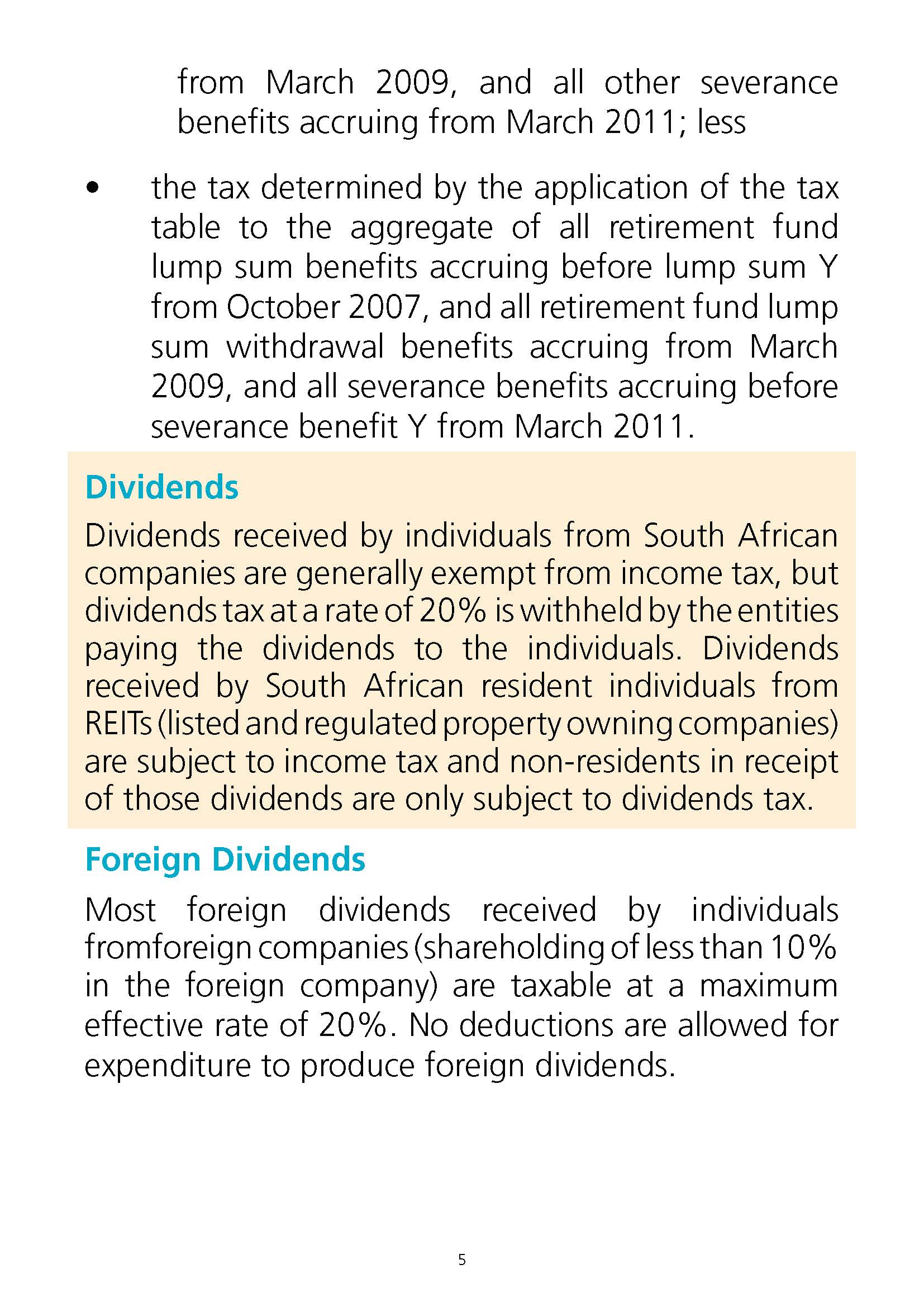 from March 2009, and all other severance benefits accruing from March 2011; less

• the tax determined by the application of the tax table to the aggregate of all retirement fund lump sum benefits accruing before lump sum Y from October 2007, and all retirement fund lump sum withdrawal benefits accruing from March 2009, and all severance benefits accruing before severance benefit Y from March 2011.

Dividends

Dividends received by individuals from South African companies are generally exempt from income tax, but dividends tax at a rate of 20% is withheld by the entities paying the dividends to the individuals. Dividends received by South African resident individuals from REITs (listed and regulated property owning companies) are subject to income tax and non-residents in receipt of those dividends are only subject to dividends tax.

Foreign Dividends

Most foreign dividends received by individuals fromforeign companies (shareholding of less than 10% in the foreign company) are taxable at a maximum effective rate of 20%. No deductions are allowed for expenditure to produce foreign dividends.

5